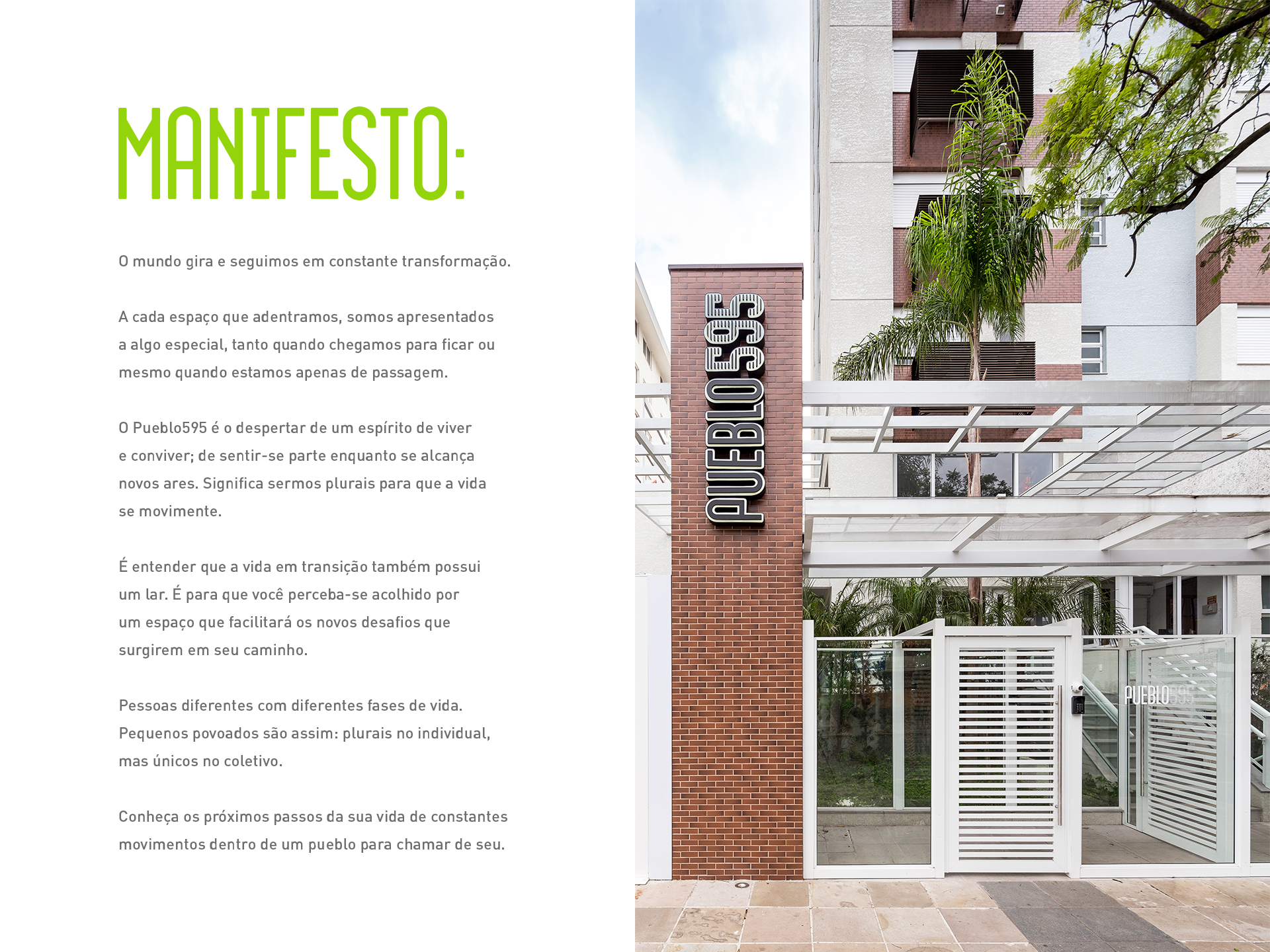 MANIFESTO:

O mundo gira e seguimos em constante transformação.

A cada espaço que adentramos, somos apresentados a algo especial, tanto quando chegamos para ficar ou mesmo quando estamos apenas de passagem.

O Pueblo595 é o despertar de um espírito de viver e conviver; de sentir-se parte enquanto se alcança novos ares. Significa sermos plurais para que a vida se movimente.

É entender que a vida em transição também possui um lar. É para que você perceba-se acolhido por um espaço que facilitará os novos desafios que surgirem em seu caminho.

Pessoas diferentes com diferentes fases de vida. Pequenos povoados são assim: plurais no individual, mas únicos no coletivo.

Conheça os próximos passos da sua vida de constantes movimentos dentro de um pueblo para chamar de seu.

PUEBLO595

PUEBLO595